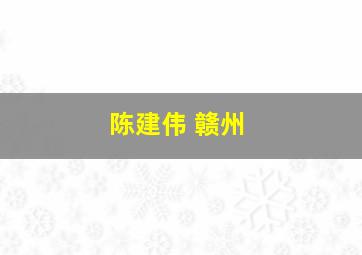 陈建伟 赣州